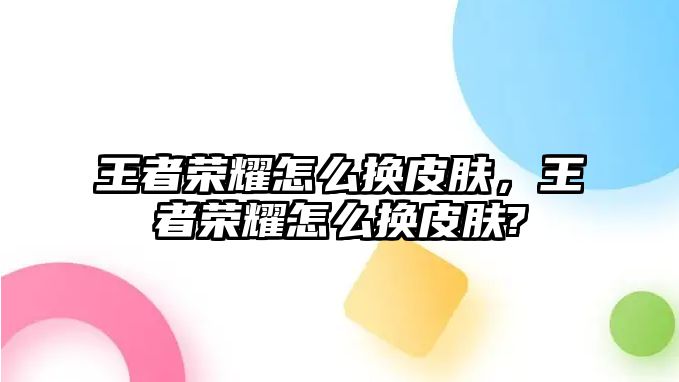 王者荣耀怎么换皮肤，王者荣耀怎么换皮肤?